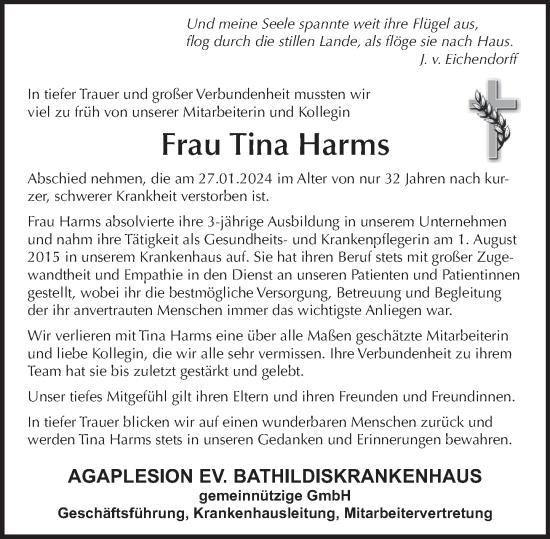 Und meine Seele spannte weit ihre Flügel aus,
flog durch die stillen Lande, als flöge sie nach Haus.
J. v. Eichendorff

In tiefer Trauer und großer Verbundenheit mussten wir viel zu früh von unserer Mitarbeiterin und Kollegin

Frau Tina Harms

Abschied nehmen, die am 27.01.2024 im Alter von nur 32 Jahren nach kurzer, schwerer Krankheit verstorben ist.

Frau Harms absolvierte ihre 3-jährige Ausbildung in unserem Unternehmen und nahm ihre Tätigkeit als Gesundheits- und Krankenpflegerin am 1. August 2015 in unserem Krankenhaus auf. Sie hat ihren Beruf stets mit großer Zugewandtheit und Empathie in den Dienst an unseren Patienten und Patientinnen gestellt, wobei ihr die bestmögliche Versorgung, Betreuung und Begleitung der ihr anvertrauten Menschen immer das wichtigste Anliegen war.

Wir verlieren mit Tina Harms eine über alle Maßen geschätzte Mitarbeiterin und liebe Kollegin, die wir alle sehr vermissen. Ihre Verbundenheit zu ihrem Team hat sie bis zuletzt gestärkt und gelebt.

Unser tiefes Mitgefühl gilt ihren Eltern und ihren Freunden und Freundinnen.

In tiefer Trauer blicken wir auf einen wunderbaren Menschen zurück und werden Tina Harms stets in unseren Gedanken und Erinnerungen bewahren.

AGAPLESION EV. BATHILDISKRANKENHAUS
gemeinnützige GmbH
Geschäftsführung, Krankenhausleitung, Mitarbeitervertretung